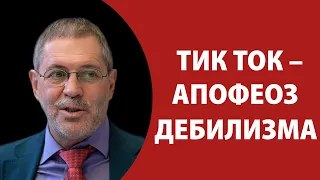 ТИК ТОК –
АПОФЕОЗ
ДЕБИЛИЗМА